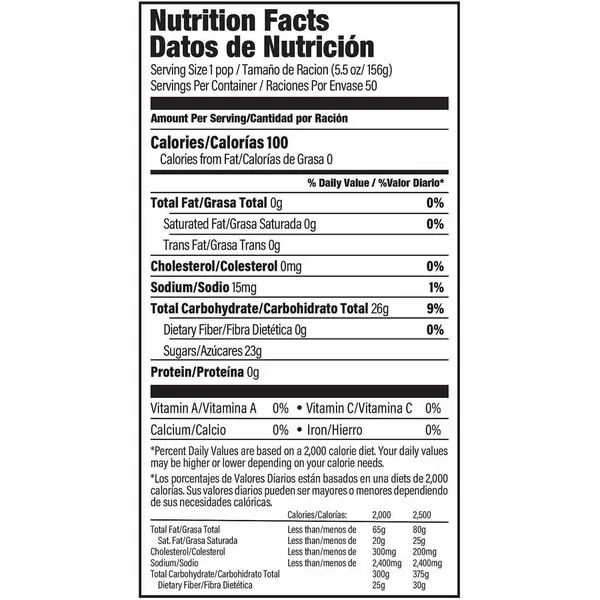 Nutrition Facts
Datos de Nutrición

Serving Size 1 pop / Tamaño de Racion (5.5 oz/ 156g)
Servings Per Container / Raciones Por Envase 50

Amount Per Serving/Cantidad por Ración

Calories/Calorías 100
Calories from Fat/Calorías de Grasa 0

% Daily Value / %Valor Diario*

Total Fat/Grasa Total 0g 0%
Saturated Fat/Grasa Saturada 0g 0%
Trans Fat/Grasa Trans 0g
Cholesterol/Colesterol 0mg 0%
Sodium/Sodio 15mg 1%
Total Carbohydrate/Carbohidrato Total 26g 9%
Dietary Fiber/Fibra Dietética 0g 0%
Sugars/Azúcares 23g
Protein/Proteína 0g

Vitamin A/Vitamina A 0% • Vitamin C/Vitamina C 0%
Calcium/Calcio 0% • Iron/Hierro 0%

*Percent Daily Values are based on a 2,000 calorie diet. Your daily values may be higher or lower depending on your calorie needs.

*Los porcentajes de Valores Diarios están basados en una diets de 2,000 calorías. Sus valores diarios pueden ser mayores o menores dependiendo de sus necesidades calóricas.

| | Calories/Calorías: | 2,000 | 2,500 |
|---|---|---|---|
| Total Fat/Grasa Total | Less than/menos de | 65g | 80g |
| Sat. Fat/Grasa Saturada | Less than/menos de | 20g | 25g |
| Cholesterol/Colesterol | Less than/menos de | 300mg | 200mg |
| Sodium/Sodio | Less than/menos de | 2,400mg | 2,400mg |
| Total Carbohydrate/Carbohidrato Total | | 300g | 375g |
| Dietary Fiber/Fibra Dietética | | 25g | 30g |